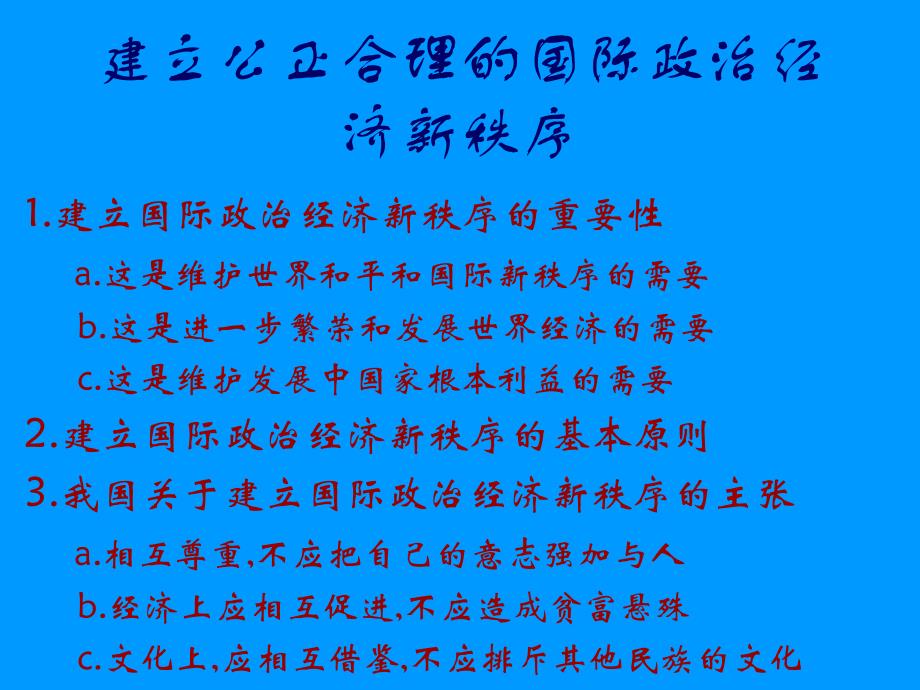 建立公正合理的国际政治经济新秩序

1.建立国际政治经济新秩序的重要性

a.这是维护世界和平和国际新秩序的需要

b.这是进一步繁荣和发展世界经济的需要

c.这是维护发展中国家根本利益的需要

2.建立国际政治经济新秩序的基本原则

3.我国关于建立国际政治经济新秩序的主张

a.相互尊重,不应把自己的意志强加与人

b.经济上应相互促进,不应造成贫富悬殊

c.文化上,应相互借鉴,不应排斥其他民族的文化